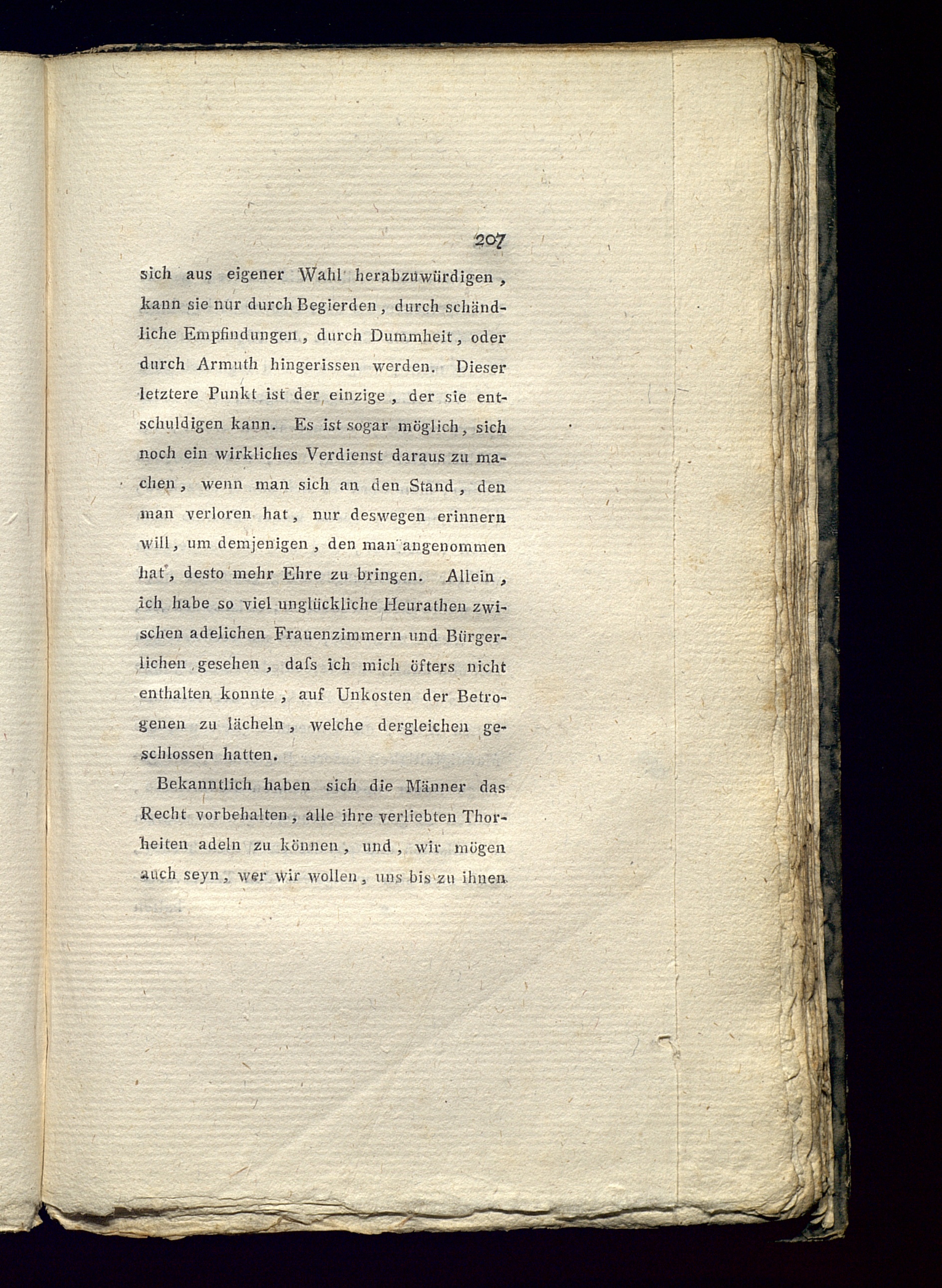 207

sich aus eigener Wahl herabzuwürdigen, kann sie nur durch Begierden, durch schändliche Empfindungen, durch Dummheit, oder durch Armuth hingerissen werden. Dieser letztere Punkt ist der einzige, der sie entschuldigen kann. Es ist sogar möglich, sich noch ein wirkliches Verdienst daraus zu machen, wenn man sich an den Stand, den man verloren hat, nur deswegen erinnern will, um demjenigen, den man angenommen hat, desto mehr Ehre zu bringen. Allein, ich habe so viel unglückliche Heurathen zwischen adelichen Frauenzimmern und Bürgerlichen gesehen, daſs ich mich öfters nicht enthalten konnte, auf Unkosten der Betrogenen zu lächeln, welche dergleichen geschlossen hatten.

Bekanntlich haben sich die Männer das Recht vorbehalten, alle ihre verliebten Thorheiten adeln zu können, und, wir mögen auch seyn, wer wir wollen, uns bis zu ihnen